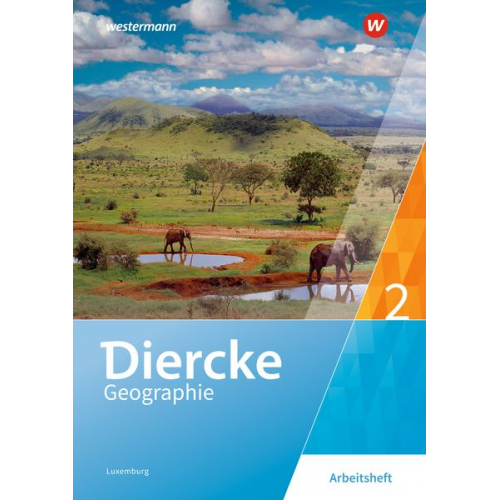 westermann

W

2

Diercke
Geographie

Luxemburg

Arbeitsheft